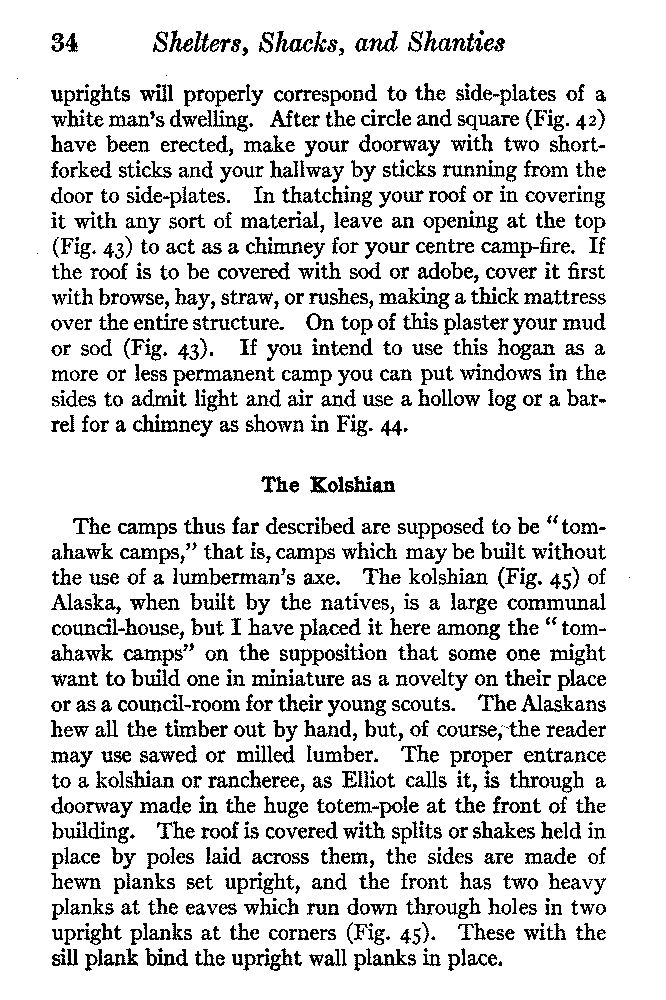 34 Shelters, Shacks, and Shanties

uprights will properly correspond to the side-plates of a white man's dwelling. After the circle and square (Fig. 42) have been erected, make your doorway with two short-forked sticks and your hallway by sticks running from the door to side-plates. In thatching your roof or in covering it with any sort of material, leave an opening at the top (Fig. 43) to act as a chimney for your centre camp-fire. If the roof is to be covered with sod or adobe, cover it first with browse, hay, straw, or rushes, making a thick mattress over the entire structure. On top of this plaster your mud or sod (Fig. 43). If you intend to use this hogan as a more or less permanent camp you can put windows in the sides to admit light and air and use a hollow log or a barrel for a chimney as shown in Fig. 44.

The Kolshian

The camps thus far described are supposed to be "tomahawk camps," that is, camps which may be built without the use of a lumberman's axe. The kolshian (Fig. 45) of Alaska, when built by the natives, is a large communal council-house, but I have placed it here among the "tomahawk camps" on the supposition that some one might want to build one in miniature as a novelty on their place or as a council-room for their young scouts. The Alaskans hew all the timber out by hand, but, of course, the reader may use sawed or milled lumber. The proper entrance to a kolshian or rancheree, as Elliot calls it, is through a doorway made in the huge totem-pole at the front of the building. The roof is covered with splits or shakes held in place by poles laid across them, the sides are made of hewn planks set upright, and the front has two heavy planks at the eaves which run down through holes in two upright planks at the corners (Fig. 45). These with the sill plank bind the upright wall planks in place.